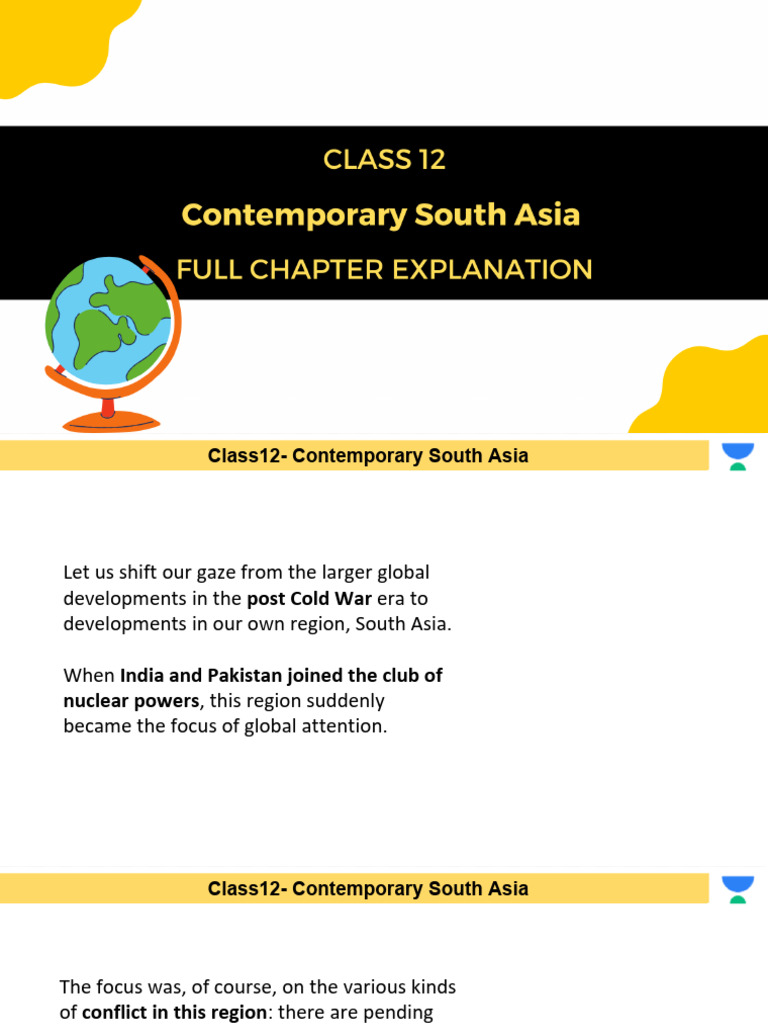 CLASS 12

Contemporary South Asia

FULL CHAPTER EXPLANATION

Class12- Contemporary South Asia

Let us shift our gaze from the larger global developments in the post Cold War era to developments in our own region, South Asia.

When India and Pakistan joined the club of nuclear powers, this region suddenly became the focus of global attention.

Class12- Contemporary South Asia

The focus was, of course, on the various kinds of conflict in this region: there are pending